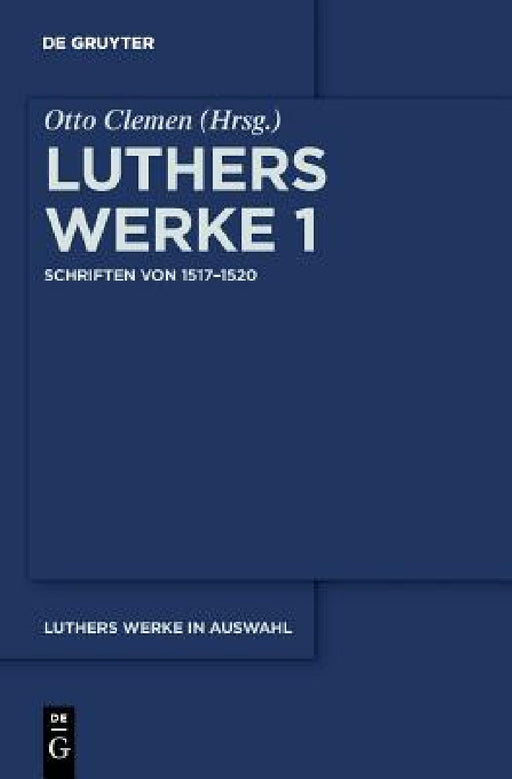 DE GRUYTER

Otto Clemen (Hrsg.)

LUTHERS WERKE 1

SCHRIFTEN VON 1517–1520

LUTHERS WERKE IN AUSWAHL

DE G